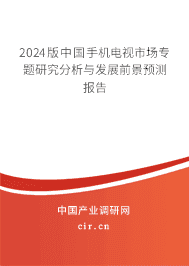 2024版中国手机电视市场专题研究分析与发展前景预测报告

中国产业调研网

cir.cn